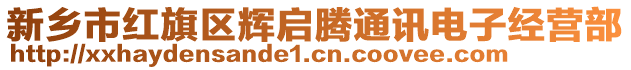 新乡市红旗区辉启腾通讯电子经营部
http://xxhaydensande1.cn.coovee.com